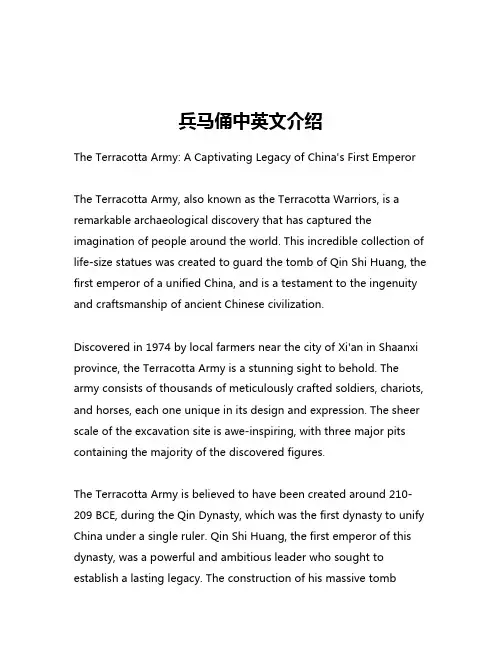 兵马俑中英文介绍

The Terracotta Army: A Captivating Legacy of China's First Emperor

The Terracotta Army, also known as the Terracotta Warriors, is a remarkable archaeological discovery that has captured the imagination of people around the world. This incredible collection of life-size statues was created to guard the tomb of Qin Shi Huang, the first emperor of a unified China, and is a testament to the ingenuity and craftsmanship of ancient Chinese civilization.

Discovered in 1974 by local farmers near the city of Xi'an in Shaanxi province, the Terracotta Army is a stunning sight to behold. The army consists of thousands of meticulously crafted soldiers, chariots, and horses, each one unique in its design and expression. The sheer scale of the excavation site is awe-inspiring, with three major pits containing the majority of the discovered figures.

The Terracotta Army is believed to have been created around 210-209 BCE, during the Qin Dynasty, which was the first dynasty to unify China under a single ruler. Qin Shi Huang, the first emperor of this dynasty, was a powerful and ambitious leader who sought to establish a lasting legacy. The construction of his massive tomb